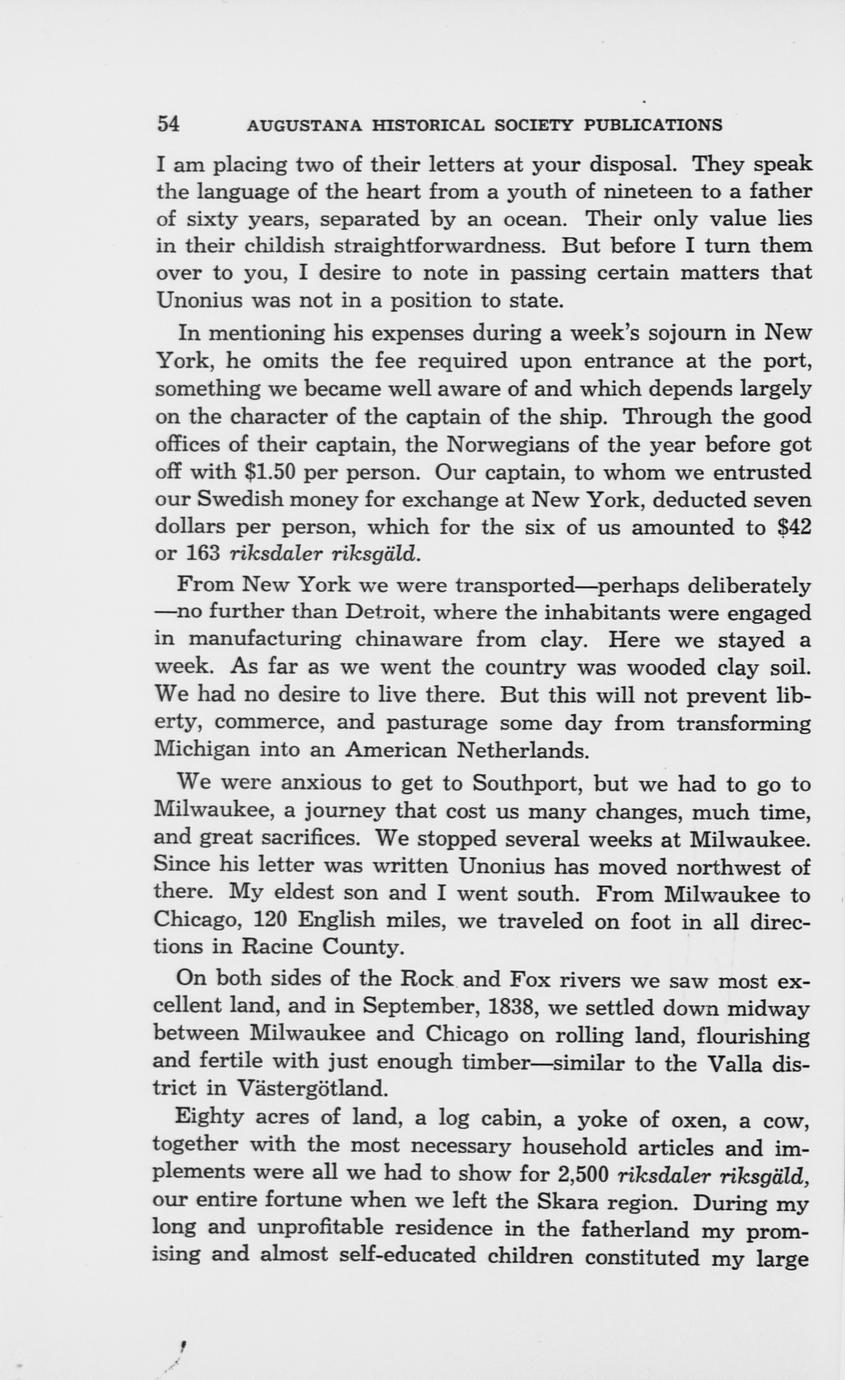 54 AUGUSTANA HISTORICAL SOCIETY PUBLICATIONS

I am placing two of their letters at your disposal. They speak the language of the heart from a youth of nineteen to a father of sixty years, separated by an ocean. Their only value lies in their childish straightforwardness. But before I turn them over to you, I desire to note in passing certain matters that Unonius was not in a position to state.

In mentioning his expenses during a week's sojourn in New York, he omits the fee required upon entrance at the port, something we became well aware of and which depends largely on the character of the captain of the ship. Through the good offices of their captain, the Norwegians of the year before got off with $1.50 per person. Our captain, to whom we entrusted our Swedish money for exchange at New York, deducted seven dollars per person, which for the six of us amounted to $42 or 163 riksdaler riksgäld.

From New York we were transported—perhaps deliberately—no further than Detroit, where the inhabitants were engaged in manufacturing chinaware from clay. Here we stayed a week. As far as we went the country was wooded clay soil. We had no desire to live there. But this will not prevent liberty, commerce, and pasturage some day from transforming Michigan into an American Netherlands.

We were anxious to get to Southport, but we had to go to Milwaukee, a journey that cost us many changes, much time, and great sacrifices. We stopped several weeks at Milwaukee. Since his letter was written Unonius has moved northwest of there. My eldest son and I went south. From Milwaukee to Chicago, 120 English miles, we traveled on foot in all directions in Racine County.

On both sides of the Rock and Fox rivers we saw most excellent land, and in September, 1838, we settled down midway between Milwaukee and Chicago on rolling land, flourishing and fertile with just enough timber—similar to the Valla district in Västergötland.

Eighty acres of land, a log cabin, a yoke of oxen, a cow, together with the most necessary household articles and implements were all we had to show for 2,500 riksdaler riksgäld, our entire fortune when we left the Skara region. During my long and unprofitable residence in the fatherland my promising and almost self-educated children constituted my large